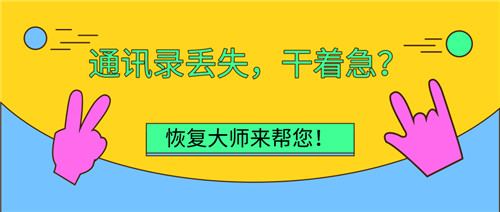 通讯录丢失，干着急?

恢复大师来帮您！